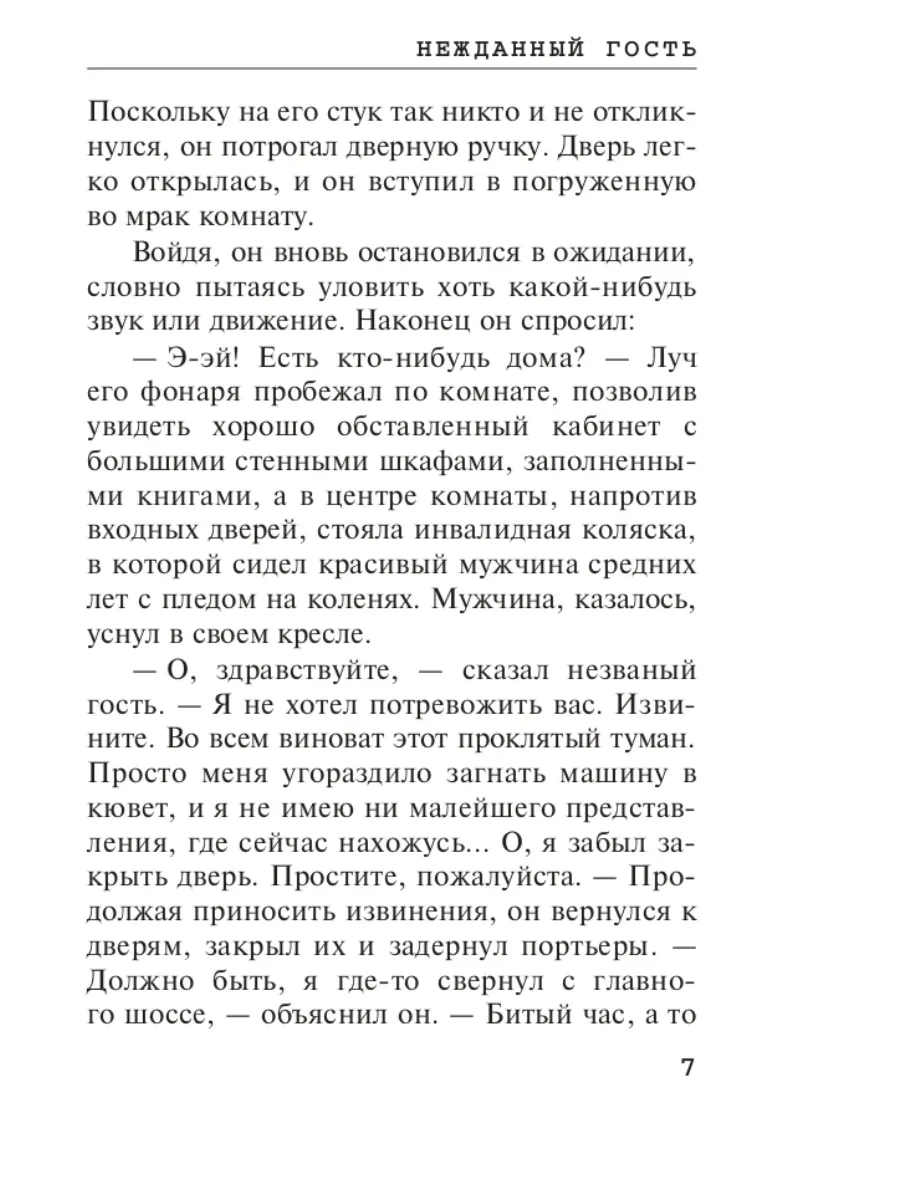 НЕЖДАННЫЙ ГОСТЬ

Поскольку на его стук так никто и не откликнулся, он потрогал дверную ручку. Дверь легко открылась, и он вступил в погруженную во мрак комнату.

Войдя, он вновь остановился в ожидании, словно пытаясь уловить хоть какой-нибудь звук или движение. Наконец он спросил:

— Э-эй! Есть кто-нибудь дома? — Луч его фонаря пробежал по комнате, позволив увидеть хорошо обставленный кабинет с большими стенными шкафами, заполненными книгами, а в центре комнаты, напротив входных дверей, стояла инвалидная коляска, в которой сидел красивый мужчина средних лет с пледом на коленях. Мужчина, казалось, уснул в своем кресле.

— О, здравствуйте, — сказал незваный гость. — Я не хотел потревожить вас. Извините. Во всем виноват этот проклятый туман. Просто меня угораздило загнать машину в кювет, и я не имею ни малейшего представления, где сейчас нахожусь... О, я забыл закрыть дверь. Простите, пожалуйста. — Продолжая приносить извинения, он вернулся к дверям, закрыл их и задернул портьеры. — Должно быть, я где-то свернул с главного шоссе, — объяснил он. — Битый час, а то

7